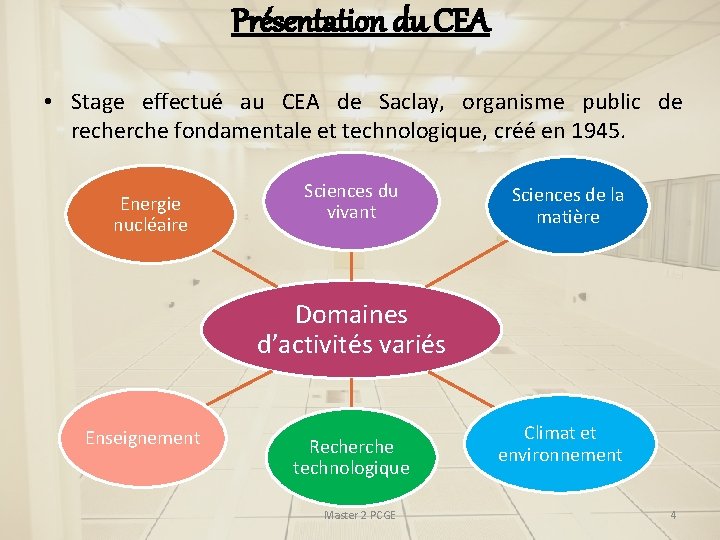 Présentation du CEA

• Stage effectué au CEA de Saclay, organisme public de recherche fondamentale et technologique, créé en 1945.

Energie nucléaire

Sciences du vivant

Sciences de la matière

Domaines d'activités variés

Enseignement

Recherche technologique

Climat et environnement

Master 2 PCGE

4